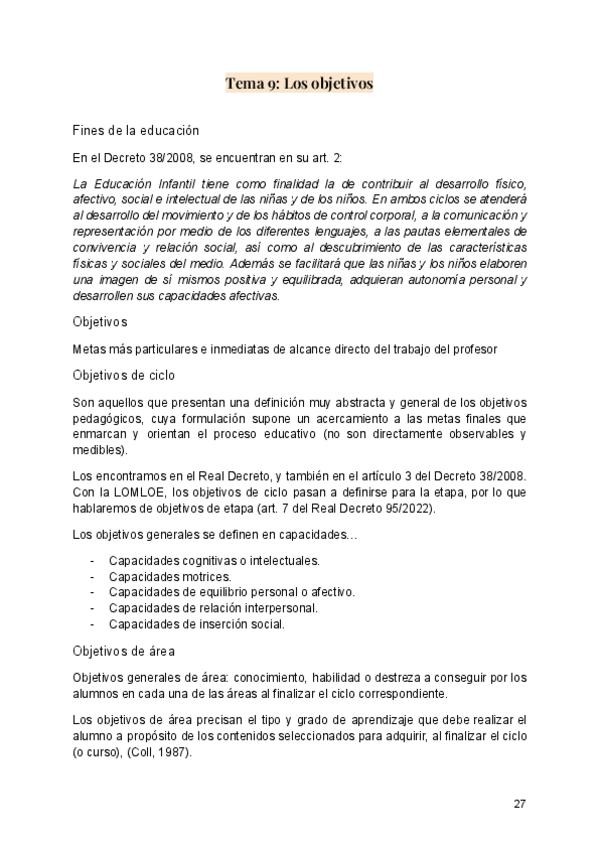 Tema 9: Los objetivos

Fines de la educación

En el Decreto 38/2008, se encuentran en su art. 2:

La Educación Infantil tiene como finalidad la de contribuir al desarrollo físico, afectivo, social e intelectual de las niñas y de los niños. En ambos ciclos se atenderá al desarrollo del movimiento y de los hábitos de control corporal, a la comunicación y representación por medio de los diferentes lenguajes, a las pautas elementales de convivencia y relación social, así como al descubrimiento de las características físicas y sociales del medio. Además se facilitará que las niñas y los niños elaboren una imagen de sí mismos positiva y equilibrada, adquieran autonomía personal y desarrollen sus capacidades afectivas.

Objetivos

Metas más particulares e inmediatas de alcance directo del trabajo del profesor

Objetivos de ciclo

Son aquellos que presentan una definición muy abstracta y general de los objetivos pedagógicos, cuya formulación supone un acercamiento a las metas finales que enmarcan y orientan el proceso educativo (no son directamente observables y medibles).

Los encontramos en el Real Decreto, y también en el artículo 3 del Decreto 38/2008. Con la LOMLOE, los objetivos de ciclo pasan a definirse para la etapa, por lo que hablaremos de objetivos de etapa (art. 7 del Real Decreto 95/2022).

Los objetivos generales se definen en capacidades…

- Capacidades cognitivas o intelectuales.
- Capacidades motrices.
- Capacidades de equilibrio personal o afectivo.
- Capacidades de relación interpersonal.
- Capacidades de inserción social.

Objetivos de área

Objetivos generales de área: conocimiento, habilidad o destreza a conseguir por los alumnos en cada una de las áreas al finalizar el ciclo correspondiente.

Los objetivos de área precisan el tipo y grado de aprendizaje que debe realizar el alumno a propósito de los contenidos seleccionados para adquirir, al finalizar el ciclo (o curso), (Coll, 1987).

27